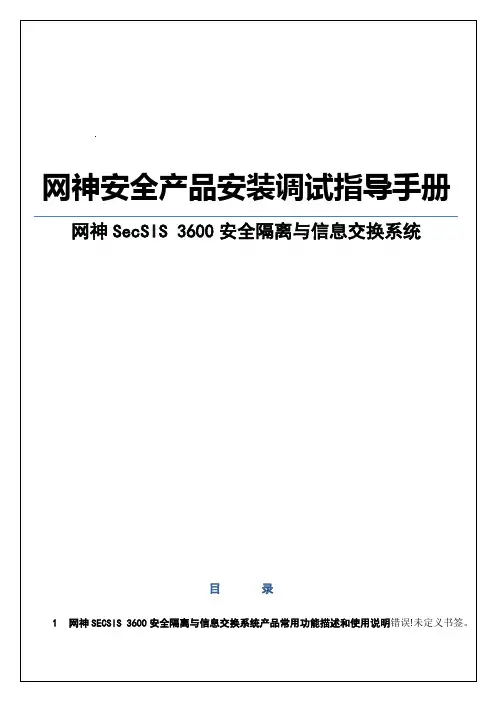 网神安全产品安装调试指导手册

网神SecSIS 3600安全隔离与信息交换系统

目 录

1 网神SECSIS 3600安全隔离与信息交换系统产品常用功能描述和使用说明错误!未定义书签。